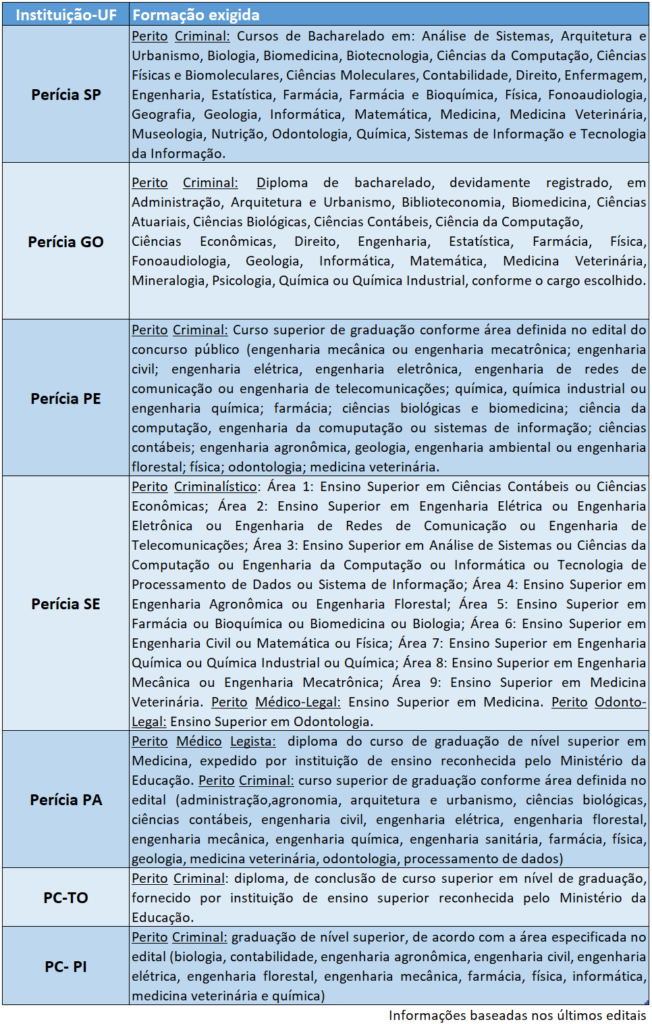 | Instituição-UF | Formação exigida |
|---|---|
| Perícia SP | Perito Criminal: Cursos de Bacharelado em: Análise de Sistemas, Arquitetura e Urbanismo, Biologia, Biomedicina, Biotecnologia, Ciências da Computação, Ciências Físicas e Biomoleculares, Ciências Moleculares, Contabilidade, Direito, Enfermagem, Engenharia, Estatística, Farmácia, Farmácia e Bioquímica, Física, Fonoaudiologia, Geografia, Geologia, Informática, Matemática, Medicina, Medicina Veterinária, Museologia, Nutrição, Odontologia, Química, Sistemas de Informação e Tecnologia da Informação. |
| Perícia GO | Perito Criminal: Diploma de bacharelado, devidamente registrado, em Administração, Arquitetura e Urbanismo, Biblioteconomia, Biomedicina, Ciências Atuariais, Ciências Biológicas, Ciências Contábeis, Ciência da Computação, Ciências Econômicas, Direito, Engenharia, Estatística, Farmácia, Física, Fonoaudiologia, Geologia, Informática, Matemática, Medicina Veterinária, Mineralogia, Psicologia, Química ou Química Industrial, conforme o cargo escolhido. |
| Perícia PE | Perito Criminal: Curso superior de graduação conforme área definida no edital do concurso público (engenharia mecânica ou engenharia mecatrônica; engenharia civil; engenharia elétrica, engenharia eletrônica, engenharia de redes de comunicação ou engenharia de telecomunicações; química, química industrial ou engenharia química; farmácia; ciências biológicas e biomedicina; ciência da computação, engenharia da comuputação ou sistemas de informação; ciências contábeis; engenharia agronômica, geologia, engenharia ambiental ou engenharia florestal; física; odontologia; medicina veterinária. |
| Perícia SE | Perito Criminalístico: Área 1: Ensino Superior em Ciências Contábeis ou Ciências Econômicas; Área 2: Ensino Superior em Engenharia Elétrica ou Engenharia Eletrônica ou Engenharia de Redes de Comunicação ou Engenharia de Telecomunicações; Área 3: Ensino Superior em Análise de Sistemas ou Ciências da Computação ou Engenharia da Computação ou Informática ou Tecnologia de Processamento de Dados ou Sistema de Informação; Área 4: Ensino Superior em Engenharia Agronômica ou Engenharia Florestal; Área 5: Ensino Superior em Farmácia ou Bioquímica ou Biomedicina ou Biologia; Área 6: Ensino Superior em Engenharia Civil ou Matemática ou Física; Área 7: Ensino Superior em Engenharia Química ou Química Industrial ou Química; Área 8: Ensino Superior em Engenharia Mecânica ou Engenharia Mecatrônica; Área 9: Ensino Superior em Medicina Veterinária. Perito Médico-Legal: Ensino Superior em Medicina. Perito Odonto-Legal: Ensino Superior em Odontologia. |
| Perícia PA | Perito Médico Legista: diploma do curso de graduação de nível superior em Medicina, expedido por instituição de ensino reconhecida pelo Ministério da Educação. Perito Criminal: curso superior de graduação conforme área definida no edital (administração,agronomia, arquitetura e urbanismo, ciências biológicas, ciências contábeis, engenharia civil, engenharia elétrica, engenharia florestal, engenharia mecânica, engenharia química, engenharia sanitária, farmácia, física, geologia, medicina veterinária, odontologia, processamento de dados) |
| PC-TO | Perito Criminal: diploma, de conclusão de curso superior em nível de graduação, fornecido por instituição de ensino superior reconhecida pelo Ministério da Educação. |
| PC- PI | Perito Criminal: graduação de nível superior, de acordo com a área especificada no edital (biologia, contabilidade, engenharia agronômica, engenharia civil, engenharia elétrica, engenharia florestal, engenharia mecânica, farmácia, física, informática, medicina veterinária e química) |

Informações baseadas nos últimos editais